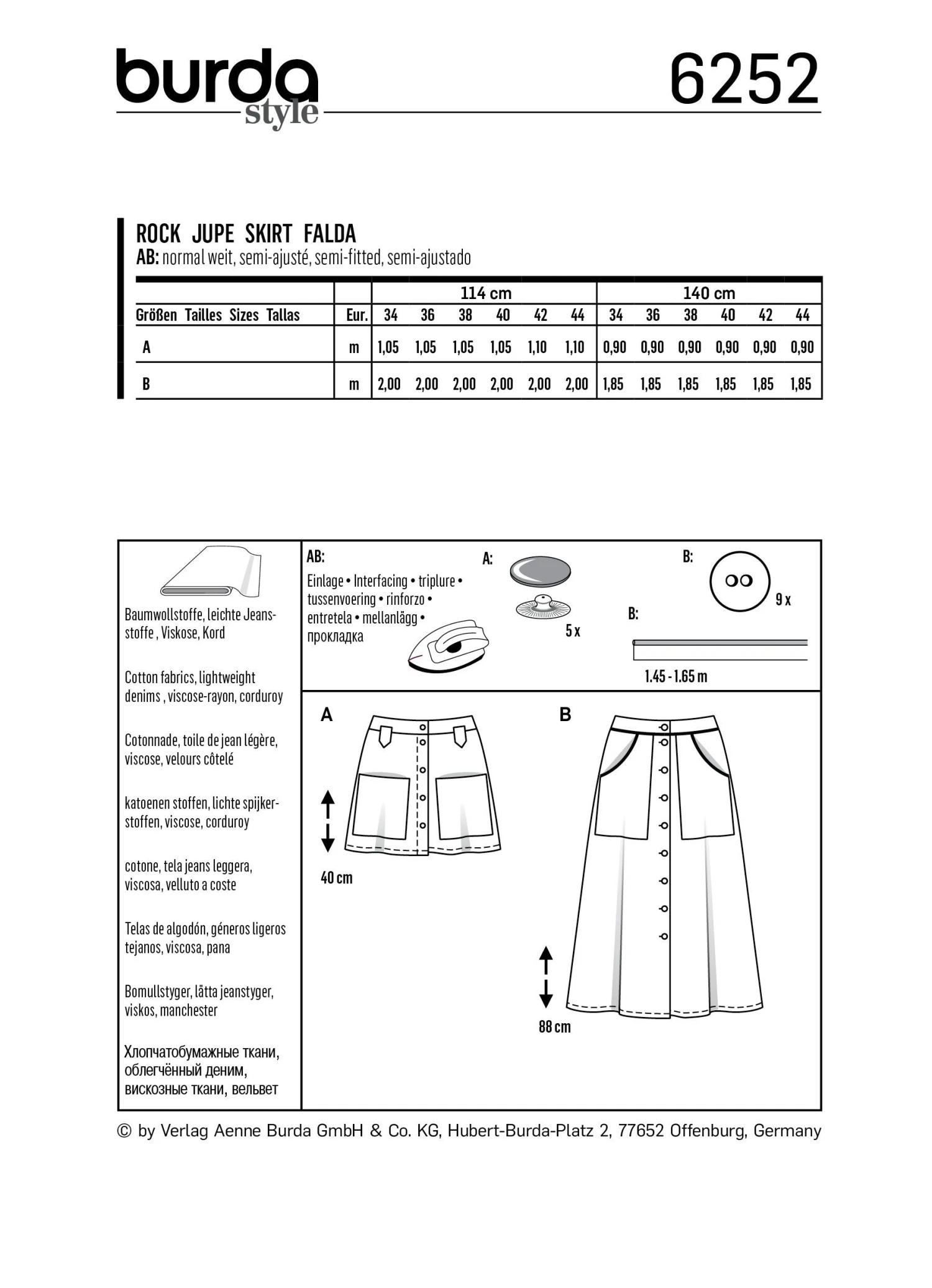 burda style

6252

ROCK JUPE SKIRT FALDA
AB: normal weit, semi-ajusté, semi-fitted, semi-ajustado

| | | 114 cm | | | | | | 140 cm | | | | | |
|---|---|---|---|---|---|---|---|---|---|---|---|---|---|
| Größen Tailles Sizes Tallas | Eur. | 34 | 36 | 38 | 40 | 42 | 44 | 34 | 36 | 38 | 40 | 42 | 44 |
| A | m | 1,05 | 1,05 | 1,05 | 1,05 | 1,10 | 1,10 | 0,90 | 0,90 | 0,90 | 0,90 | 0,90 | 0,90 |
| B | m | 2,00 | 2,00 | 2,00 | 2,00 | 2,00 | 2,00 | 1,85 | 1,85 | 1,85 | 1,85 | 1,85 | 1,85 |

Baumwollstoffe, leichte Jeansstoffe , Viskose, Kord

Cotton fabrics, lightweight denims , viscose-rayon, corduroy

Cotonnade, toile de jean légère, viscose, velours côtelé

katoenen stoffen, lichte spijkerstoffen, viscose, corduroy

cotone, tela jeans leggera, viscosa, velluto a coste

Telas de algodón, géneros ligeros tejanos, viscosa, pana

Bomullstyger, lätta jeanstyger, viskos, manchester

Хлопчатобумажные ткани, облегчённый деним, вискозные ткани, вельвет

AB:
Einlage • Interfacing • triplure • tussenvoering • rinforzo • entretela • mellanlägg • прокладка

A:
5 x

B:
9 x

B:
1.45 - 1.65 m

A
40 cm

B
88 cm

© by Verlag Aenne Burda GmbH & Co. KG, Hubert-Burda-Platz 2, 77652 Offenburg, Germany